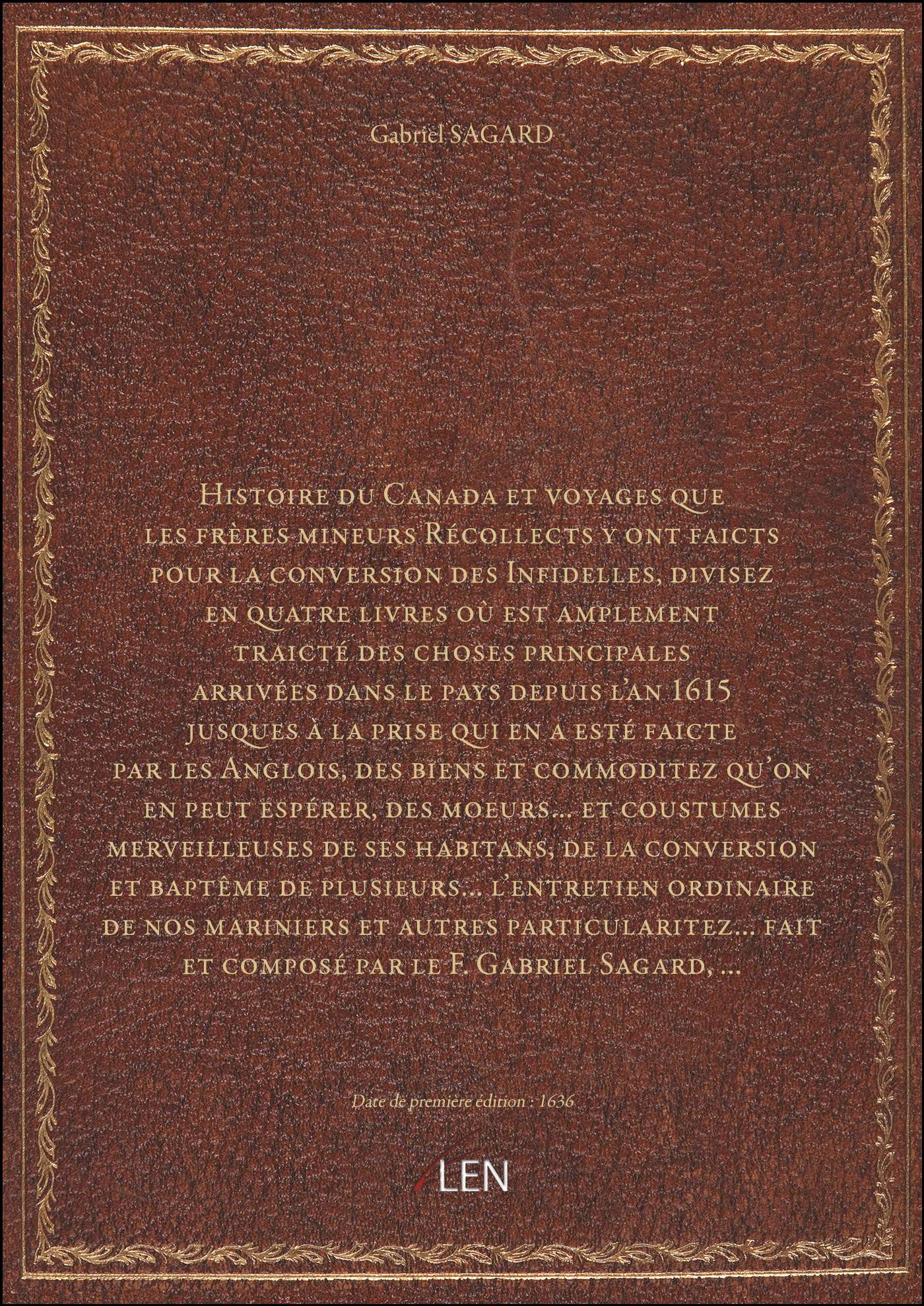 Gabriel SAGARD

Histoire du Canada et voyages que les frères mineurs Récollects y ont faicts pour la conversion des Infidelles, divisez en quatre livres où est amplement traicté des choses principales arrivées dans le pays depuis l'an 1615 jusques à la prise qui en a esté faicte par les Anglois, des biens et commoditez qu'on en peut espérer, des moeurs... et coustumes merveilleuses de ses habitans, de la conversion et baptême de plusieurs... l'entretien ordinaire de nos mariniers et autres particularitez... fait et composé par le F. Gabriel Sagard, ...

Date de première édition : 1636

LEN